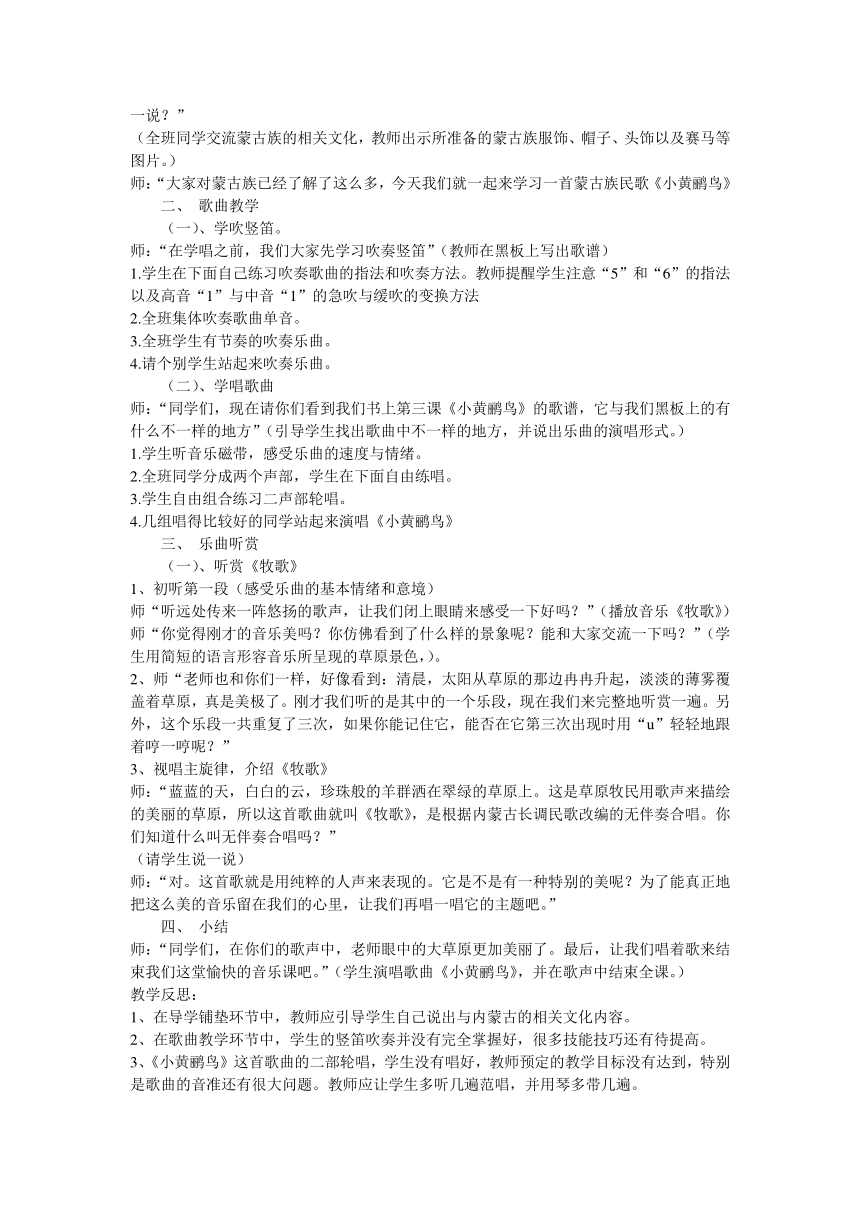 一说？”
（全班同学交流蒙古族的相关文化，教师出示所准备的蒙古族服饰、帽子、头饰以及赛马等图片。）
师：“大家对蒙古族已经了解了这么多，今天我们就一起来学习一首蒙古族民歌《小黄鹂鸟》

二、 歌曲教学

（一)、学吹竖笛。
师：“在学唱之前，我们大家先学习吹奏竖笛”（教师在黑板上写出歌谱）
1.学生在下面自己练习吹奏歌曲的指法和吹奏方法。教师提醒学生注意“5”和“6”的指法以及高音“1”与中音“1”的急吹与缓吹的变换方法
2.全班集体吹奏歌曲单音。
3.全班学生有节奏的吹奏乐曲。
4.请个别学生站起来吹奏乐曲。

（二)、学唱歌曲
师：“同学们，现在请你们看到我们书上第三课《小黄鹂鸟》的歌谱，它与我们黑板上的有什么不一样的地方”（引导学生找出歌曲中不一样的地方，并说出乐曲的演唱形式。）
1.学生听音乐磁带，感受乐曲的速度与情绪。
2.全班同学分成两个声部，学生在下面自由练唱。
3.学生自由组合练习二声部轮唱。
4.几组唱得比较好的同学站起来演唱《小黄鹂鸟》

三、 乐曲听赏

（一)、听赏《牧歌》
1、初听第一段（感受乐曲的基本情绪和意境）
师“听远处传来一阵悠扬的歌声，让我们闭上眼睛来感受一下好吗？”（播放音乐《牧歌》）
师“你觉得刚才的音乐美吗？你仿佛看到了什么样的景象呢？能和大家交流一下吗？”（学生用简短的语言形容音乐所呈现的草原景色，)。
2、师“老师也和你们一样，好像看到：清晨，太阳从草原的那边冉冉升起，淡淡的薄雾覆盖着草原，真是美极了。刚才我们听的是其中的一个乐段，现在我们来完整地听赏一遍。另外，这个乐段一共重复了三次，如果你能记住它，能否在它第三次出现时用“u”轻轻地跟着哼一哼呢？”
3、视唱主旋律，介绍《牧歌》
师：“蓝蓝的天，白白的云，珍珠般的羊群洒在翠绿的草原上。这是草原牧民用歌声来描绘的美丽的草原，所以这首歌曲就叫《牧歌》，是根据内蒙古长调民歌改编的无伴奏合唱。你们知道什么叫无伴奏合唱吗？”
（请学生说一说）
师：“对。这首歌就是用纯粹的人声来表现的。它是不是有一种特别的美呢？为了能真正地把这么美的音乐留在我们的心里，让我们再唱一唱它的主题吧。”

四、 小结
师：“同学们，在你们的歌声中，老师眼中的大草原更加美丽了。最后，让我们唱着歌来结束我们这堂愉快的音乐课吧。”（学生演唱歌曲《小黄鹂鸟》，并在歌声中结束全课。）
教学反思：
1、在导学铺垫环节中，教师应引导学生自己说出与内蒙古的相关文化内容。
2、在歌曲教学环节中，学生的竖笛吹奏并没有完全掌握好，很多技能技巧还有待提高。
3、《小黄鹂鸟》这首歌曲的二部轮唱，学生没有唱好，教师预定的教学目标没有达到，特别是歌曲的音准还有很大问题。教师应让学生多听几遍范唱，并用琴多带几遍。